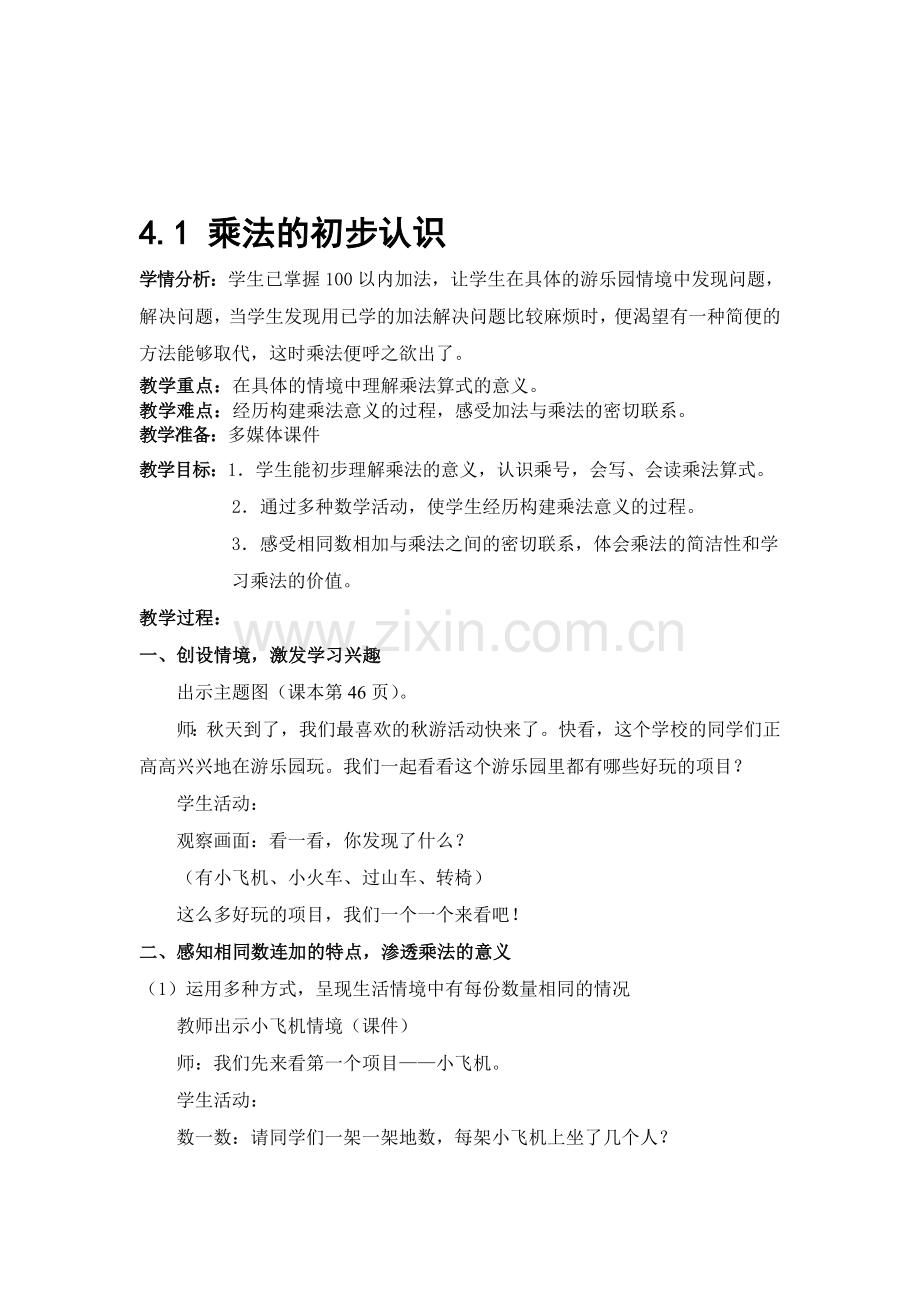 4.1 乘法的初步认识

学情分析：学生已掌握100以内加法，让学生在具体的游乐园情境中发现问题，解决问题，当学生发现用已学的加法解决问题比较麻烦时，便渴望有一种简便的方法能够取代，这时乘法便呼之欲出了。

教学重点：在具体的情境中理解乘法算式的意义。
教学难点：经历构建乘法意义的过程，感受加法与乘法的密切联系。
教学准备：多媒体课件

教学目标：1．学生能初步理解乘法的意义，认识乘号，会写、会读乘法算式。
2．通过多种数学活动，使学生经历构建乘法意义的过程。
3．感受相同数相加与乘法之间的密切联系，体会乘法的简洁性和学习乘法的价值。

教学过程：

一、创设情境，激发学习兴趣

出示主题图（课本第46页）。

师：秋天到了，我们最喜欢的秋游活动快来了。快看，这个学校的同学们正高高兴兴地在游乐园玩。我们一起看看这个游乐园里都有哪些好玩的项目？

学生活动：

观察画面：看一看，你发现了什么？

（有小飞机、小火车、过山车、转椅）

这么多好玩的项目，我们一个一个来看吧！

二、感知相同数连加的特点，渗透乘法的意义

（1）运用多种方式，呈现生活情境中有每份数量相同的情况

教师出示小飞机情境（课件）

师：我们先来看第一个项目——小飞机。

学生活动：

数一数：请同学们一架一架地数，每架小飞机上坐了几个人？

www.zixin.com.cn